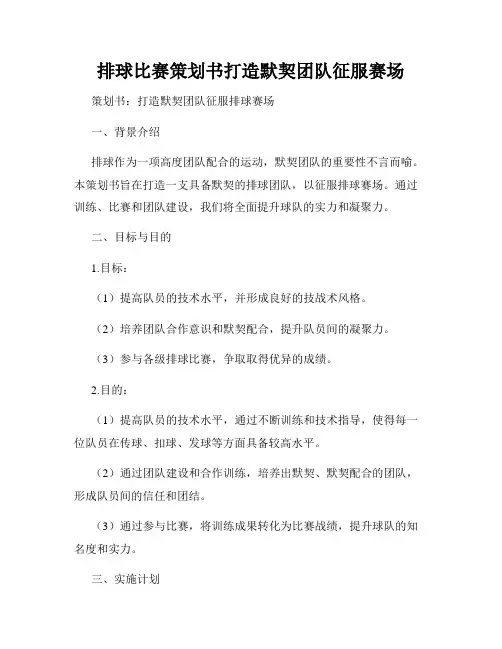 排球比赛策划书打造默契团队征服赛场

策划书：打造默契团队征服排球赛场

一、背景介绍

排球作为一项高度团队配合的运动，默契团队的重要性不言而喻。本策划书旨在打造一支具备默契的排球团队，以征服排球赛场。通过训练、比赛和团队建设，我们将全面提升球队的实力和凝聚力。

二、目标与目的

1.目标：

（1）提高队员的技术水平，并形成良好的技战术风格。

（2）培养团队合作意识和默契配合，提升队员间的凝聚力。

（3）参与各级排球比赛，争取取得优异的成绩。

2.目的：

（1）提高队员的技术水平，通过不断训练和技术指导，使得每一位队员在传球、扣球、发球等方面具备较高水平。

（2）通过团队建设和合作训练，培养出默契、默契配合的团队，形成队员间的信任和团结。

（3）通过参与比赛，将训练成果转化为比赛战绩，提升球队的知名度和实力。

三、实施计划